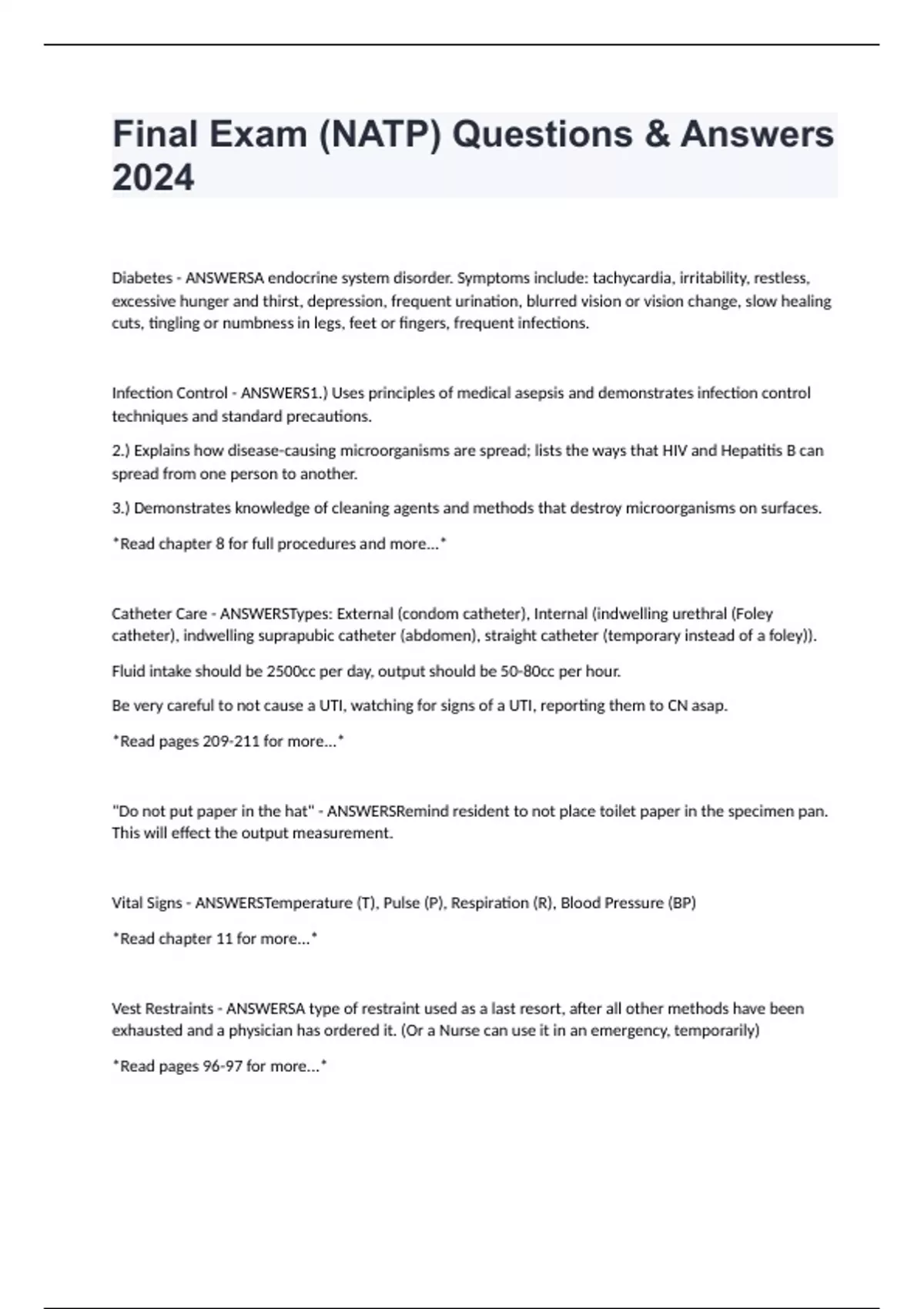 Final Exam (NATP) Questions & Answers 2024

Diabetes - ANSWERSA endocrine system disorder. Symptoms include: tachycardia, irritability, restless, excessive hunger and thirst, depression, frequent urination, blurred vision or vision change, slow healing cuts, tingling or numbness in legs, feet or fingers, frequent infections.

Infection Control - ANSWERS1.) Uses principles of medical asepsis and demonstrates infection control techniques and standard precautions.

2.) Explains how disease-causing microorganisms are spread; lists the ways that HIV and Hepatitis B can spread from one person to another.

3.) Demonstrates knowledge of cleaning agents and methods that destroy microorganisms on surfaces.

*Read chapter 8 for full procedures and more...*

Catheter Care - ANSWERSTypes: External (condom catheter), Internal (indwelling urethral (Foley catheter), indwelling suprapubic catheter (abdomen), straight catheter (temporary instead of a foley)).

Fluid intake should be 2500cc per day, output should be 50-80cc per hour.

Be very careful to not cause a UTI, watching for signs of a UTI, reporting them to CN asap.

*Read pages 209-211 for more...*

"Do not put paper in the hat" - ANSWERSRemind resident to not place toilet paper in the specimen pan. This will effect the output measurement.

Vital Signs - ANSWERSTemperature (T), Pulse (P), Respiration (R), Blood Pressure (BP)

*Read chapter 11 for more...*

Vest Restraints - ANSWERSA type of restraint used as a last resort, after all other methods have been exhausted and a physician has ordered it. (Or a Nurse can use it in an emergency, temporarily)

*Read pages 96-97 for more...*